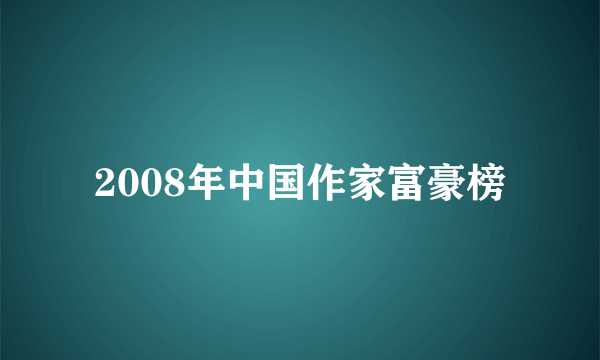 2008年中国作家富豪榜